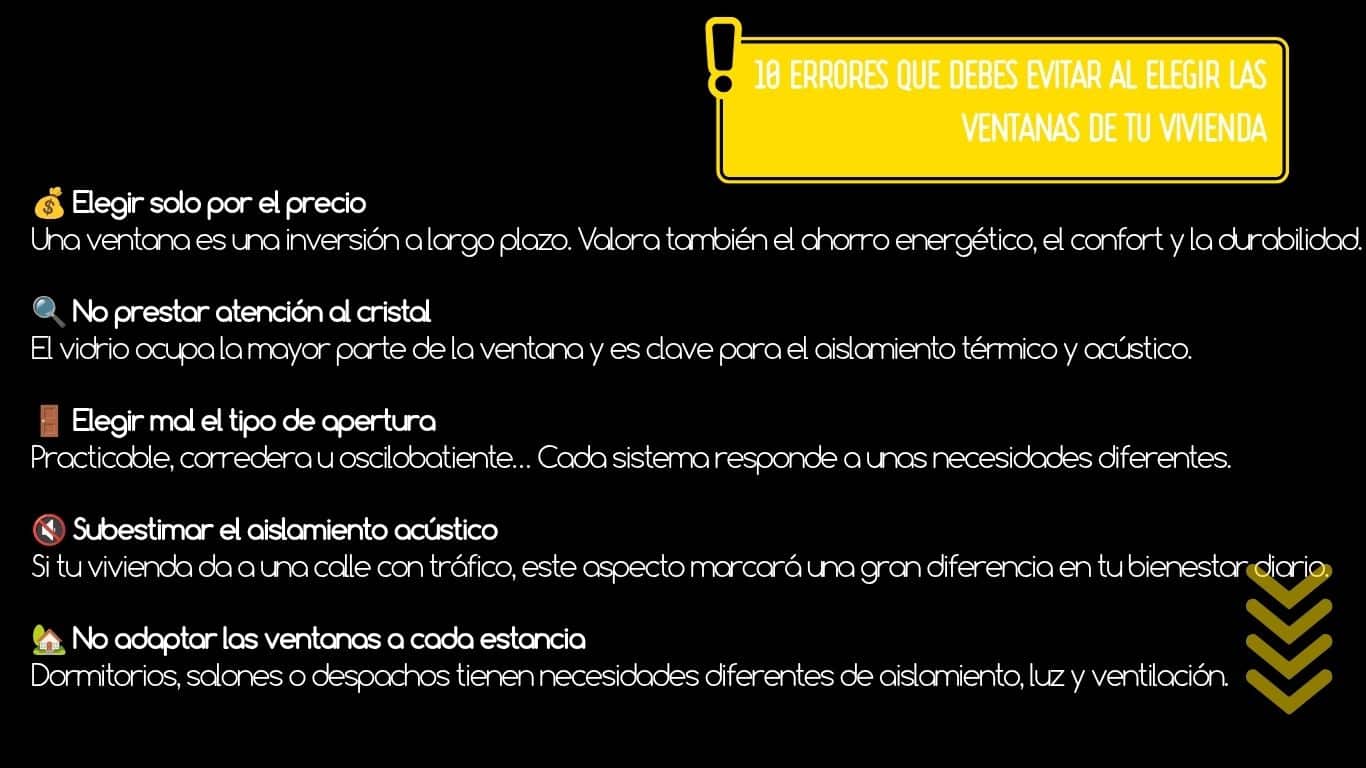 10 ERRORES QUE DEBES EVITAR AL ELEGIR LAS VENTANAS DE TU VIVIENDA

💰 Elegir solo por el precio
Una ventana es una inversión a largo plazo. Valora también el ahorro energético, el confort y la durabilidad.

🔍 No prestar atención al cristal
El vidrio ocupa la mayor parte de la ventana y es clave para el aislamiento térmico y acústico.

🚪 Elegir mal el tipo de apertura
Practicable, corredera u oscilobatiente... Cada sistema responde a unas necesidades diferentes.

🔇 Subestimar el aislamiento acústico
Si tu vivienda da a una calle con tráfico, este aspecto marcará una gran diferencia en tu bienestar diario.

🏡 No adaptar las ventanas a cada estancia
Dormitorios, salones o despachos tienen necesidades diferentes de aislamiento, luz y ventilación.